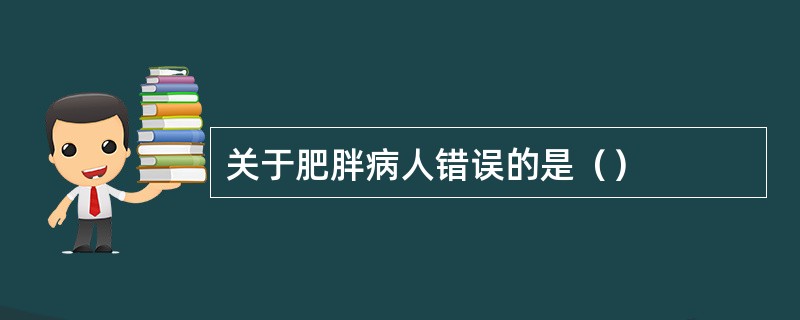 关于肥胖病人错误的是（）